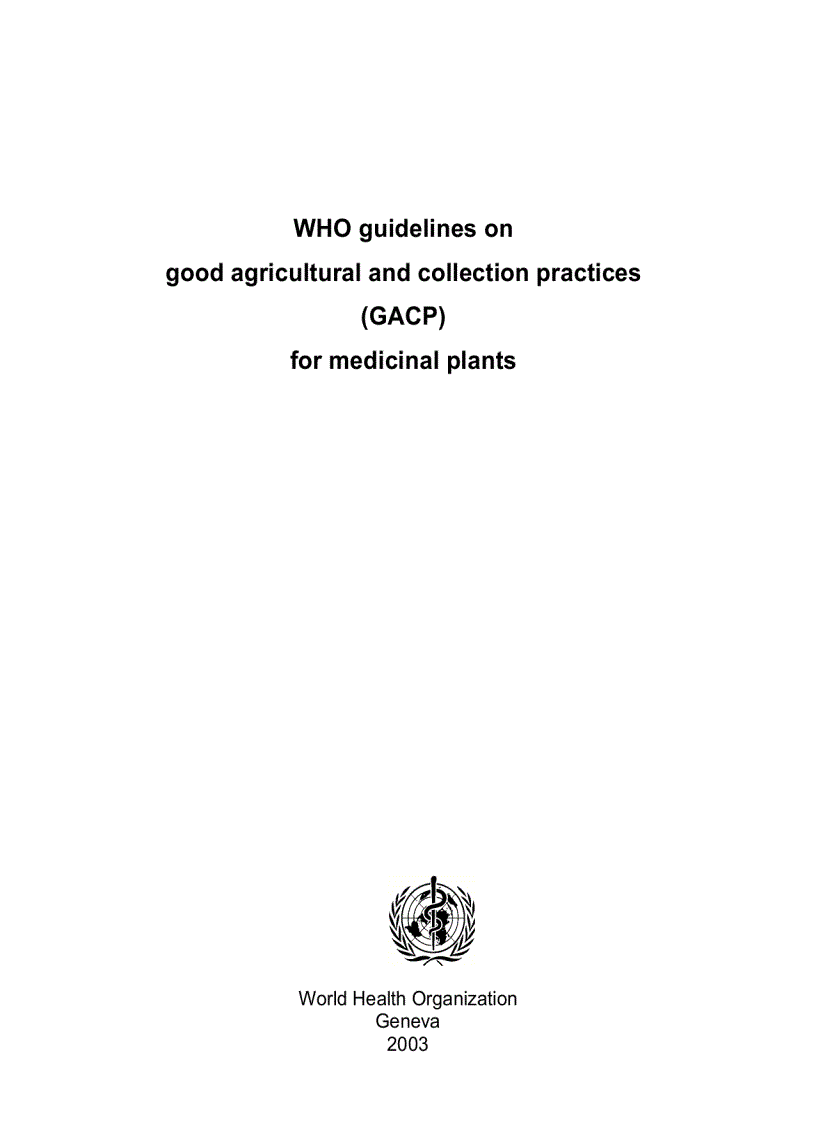 WHO guidelines on
good agricultural and collection practices
(GACP)
for medicinal plants

World Health Organization
Geneva
2003